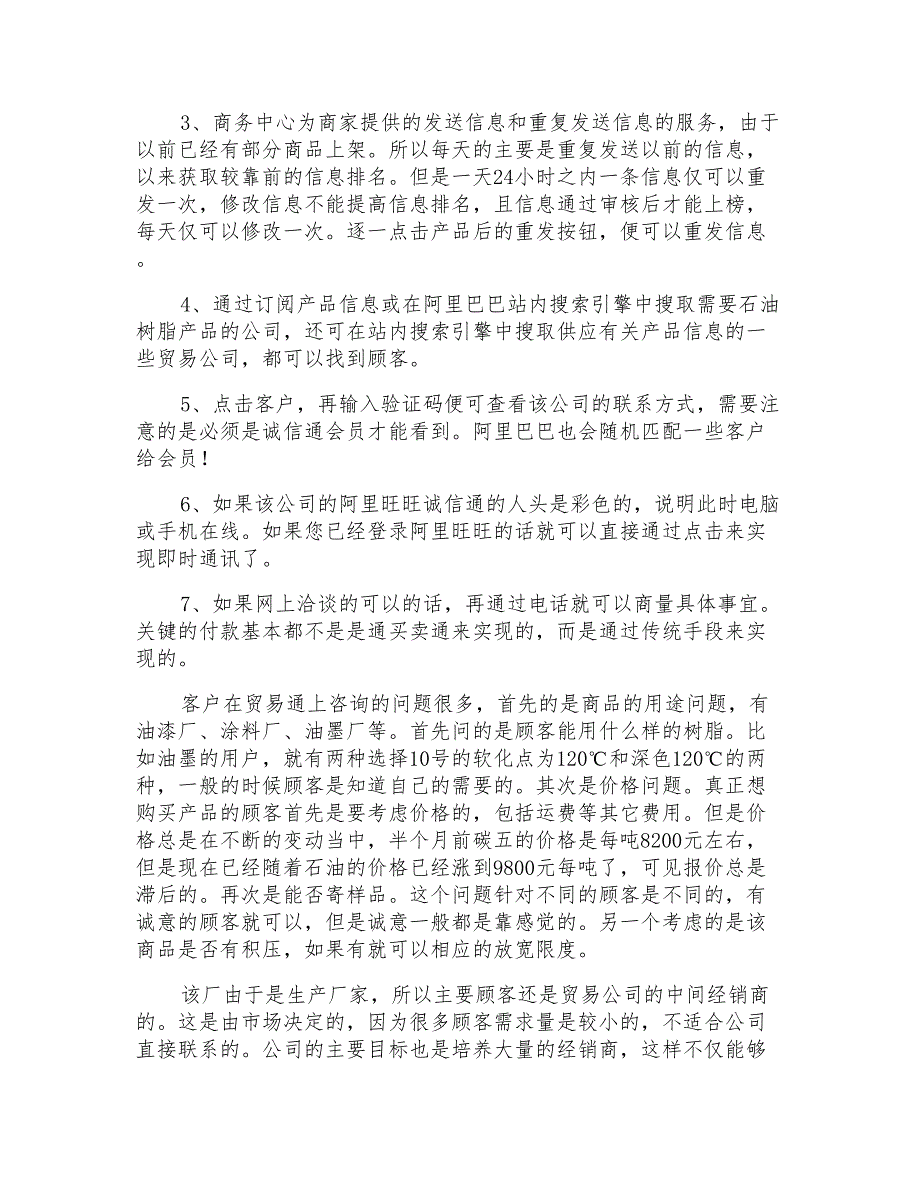 3、商务中心为商家提供的发送信息和重复发送信息的服务，由于以前已经有部分商品上架。所以每天的主要是重复发送以前的信息，以来获取较靠前的信息排名。但是一天24小时之内一条信息仅可以重发一次，修改信息不能提高信息排名，且信息通过审核后才能上榜，每天仅可以修改一次。逐一点击产品后的重发按钮，便可以重发信息。

4、通过订阅产品信息或在阿里巴巴站内搜索引擎中搜取需要石油树脂产品的公司，还可在站内搜索引擎中搜取供应有关产品信息的一些贸易公司，都可以找到顾客。

5、点击客户，再输入验证码便可查看该公司的联系方式，需要注意的是必须是诚信通会员才能看到。阿里巴巴也会随机匹配一些客户给会员！

6、如果该公司的阿里旺旺诚信通的人头是彩色的，说明此时电脑或手机在线。如果您已经登录阿里旺旺的话就可以直接通过点击来实现即时通讯了。

7、如果网上洽谈的可以的话，再通过电话就可以商量具体事宜。关键的付款基本都不是是通买卖通来实现的，而是通过传统手段来实现的。

客户在贸易通上咨询的问题很多，首先的是商品的用途问题，有油漆厂、涂料厂、油墨厂等。首先问的是顾客能用什么样的树脂。比如油墨的用户，就有两种选择10号的软化点为120℃和深色120℃的两种，一般的时候顾客是知道自己的需要的。其次是价格问题。真正想购买产品的顾客首先是要考虑价格的，包括运费等其它费用。但是价格总是在不断的变动当中，半个月前碳五的价格是每吨8200元左右，但是现在已经随着石油的价格已经涨到9800元每吨了，可见报价总是滞后的。再次是能否寄样品。这个问题针对不同的顾客是不同的，有诚意的顾客就可以，但是诚意一般都是靠感觉的。另一个考虑的是该商品是否有积压，如果有就可以相应的放宽限度。

该厂由于是生产厂家，所以主要顾客还是贸易公司的中间经销商的。这是由市场决定的，因为很多顾客需求量是较小的，不适合公司直接联系的。公司的主要目标也是培养大量的经销商，这样不仅能够